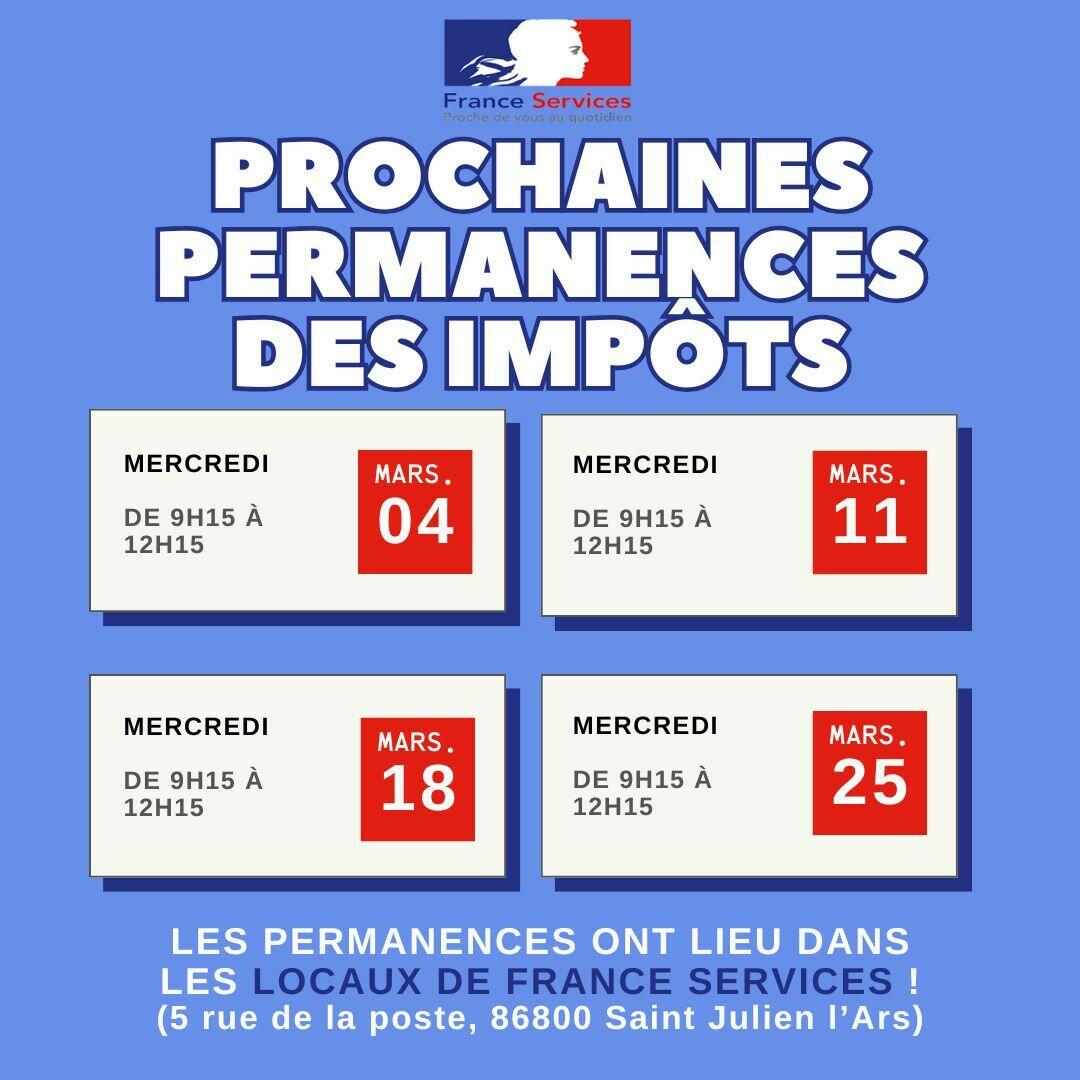 France Services
Proche de vous au quotidien

PROCHAINES PERMANENCES DES IMPÔTS

MERCREDI
DE 9H15 À 12H15
MARS.
04

MERCREDI
DE 9H15 À 12H15
MARS.
11

MERCREDI
DE 9H15 À 12H15
MARS.
18

MERCREDI
DE 9H15 À 12H15
MARS.
25

LES PERMANENCES ONT LIEU DANS LES LOCAUX DE FRANCE SERVICES !
(5 rue de la poste, 86800 Saint Julien l'Ars)